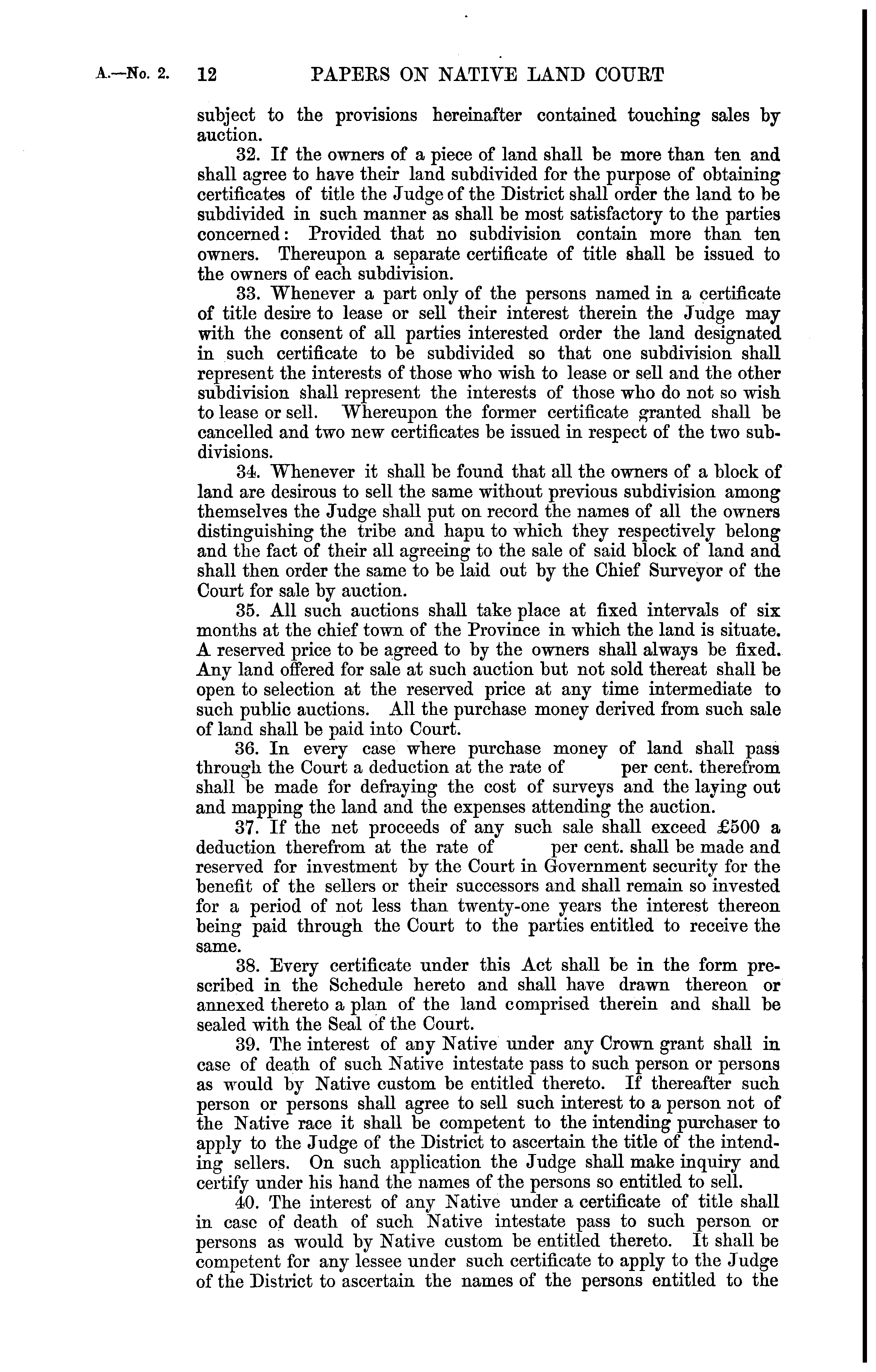 A.—No. 2. 12 PAPERS ON NATIVE LAND COURT

subject to the provisions hereinafter contained touching sales by auction.

32. If the owners of a piece of land shall be more than ten and shall agree to have their land subdivided for the purpose of obtaining certificates of title the Judge of the District shall order the land to be subdivided in such manner as shall be most satisfactory to the parties concerned: Provided that no subdivision contain more than ten owners. Thereupon a separate certificate of title shall be issued to the owners of each subdivision.

33. Whenever a part only of the persons named in a certificate of title desire to lease or sell their interest therein the Judge may with the consent of all parties interested order the land designated in such certificate to be subdivided so that one subdivision shall represent the interests of those who wish to lease or sell and the other subdivision shall represent the interests of those who do not so wish to lease or sell. Whereupon the former certificate granted shall be cancelled and two new certificates be issued in respect of the two subdivisions.

34. Whenever it shall be found that all the owners of a block of land are desirous to sell the same without previous subdivision among themselves the Judge shall put on record the names of all the owners distinguishing the tribe and hapu to which they respectively belong and the fact of their all agreeing to the sale of said block of land and shall then order the same to be laid out by the Chief Surveyor of the Court for sale by auction.

35. All such auctions shall take place at fixed intervals of six months at the chief town of the Province in which the land is situate. A reserved price to be agreed to by the owners shall always be fixed. Any land offered for sale at such auction but not sold thereat shall be open to selection at the reserved price at any time intermediate to such public auctions. All the purchase money derived from such sale of land shall be paid into Court.

36. In every case where purchase money of land shall pass through the Court a deduction at the rate of per cent. therefrom shall be made for defraying the cost of surveys and the laying out and mapping the land and the expenses attending the auction.

37. If the net proceeds of any such sale shall exceed £500 a deduction therefrom at the rate of per cent. shall be made and reserved for investment by the Court in Government security for the benefit of the sellers or their successors and shall remain so invested for a period of not less than twenty-one years the interest thereon being paid through the Court to the parties entitled to receive the same.

38. Every certificate under this Act shall be in the form prescribed in the Schedule hereto and shall have drawn thereon or annexed thereto a plan of the land comprised therein and shall be sealed with the Seal of the Court.

39. The interest of any Native under any Crown grant shall in case of death of such Native intestate pass to such person or persons as would by Native custom be entitled thereto. If thereafter such person or persons shall agree to sell such interest to a person not of the Native race it shall be competent to the intending purchaser to apply to the Judge of the District to ascertain the title of the intending sellers. On such application the Judge shall make inquiry and certify under his hand the names of the persons so entitled to sell.

40. The interest of any Native under a certificate of title shall in case of death of such Native intestate pass to such person or persons as would by Native custom be entitled thereto. It shall be competent for any lessee under such certificate to apply to the Judge of the District to ascertain the names of the persons entitled to the